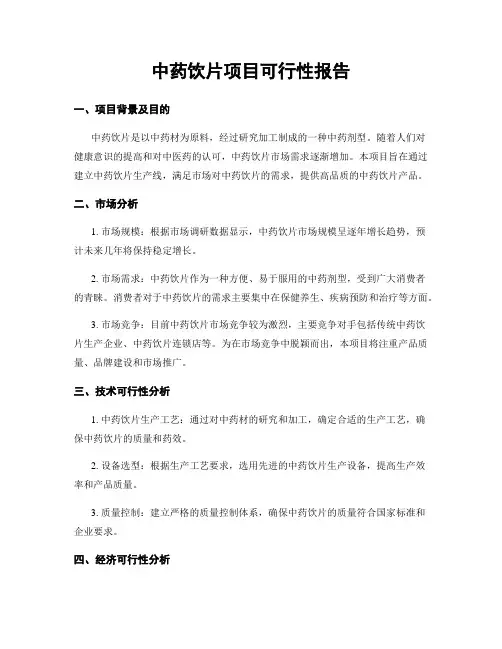 中药饮片项目可行性报告

一、项目背景及目的

中药饮片是以中药材为原料，经过研究加工制成的一种中药剂型。随着人们对健康意识的提高和对中医药的认可，中药饮片市场需求逐渐增加。本项目旨在通过建立中药饮片生产线，满足市场对中药饮片的需求，提供高品质的中药饮片产品。

二、市场分析

1. 市场规模：根据市场调研数据显示，中药饮片市场规模呈逐年增长趋势，预计未来几年将保持稳定增长。

2. 市场需求：中药饮片作为一种方便、易于服用的中药剂型，受到广大消费者的青睐。消费者对于中药饮片的需求主要集中在保健养生、疾病预防和治疗等方面。

3. 市场竞争：目前中药饮片市场竞争较为激烈，主要竞争对手包括传统中药饮片生产企业、中药饮片连锁店等。为在市场竞争中脱颖而出，本项目将注重产品质量、品牌建设和市场推广。

三、技术可行性分析

1. 中药饮片生产工艺：通过对中药材的研究和加工，确定合适的生产工艺，确保中药饮片的质量和药效。

2. 设备选型：根据生产工艺要求，选用先进的中药饮片生产设备，提高生产效率和产品质量。

3. 质量控制：建立严格的质量控制体系，确保中药饮片的质量符合国家标准和企业要求。

四、经济可行性分析